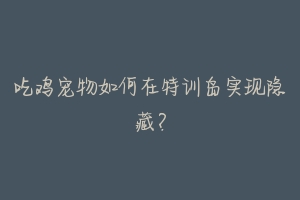 吃鸡宠物如何在特训岛实现隐藏？